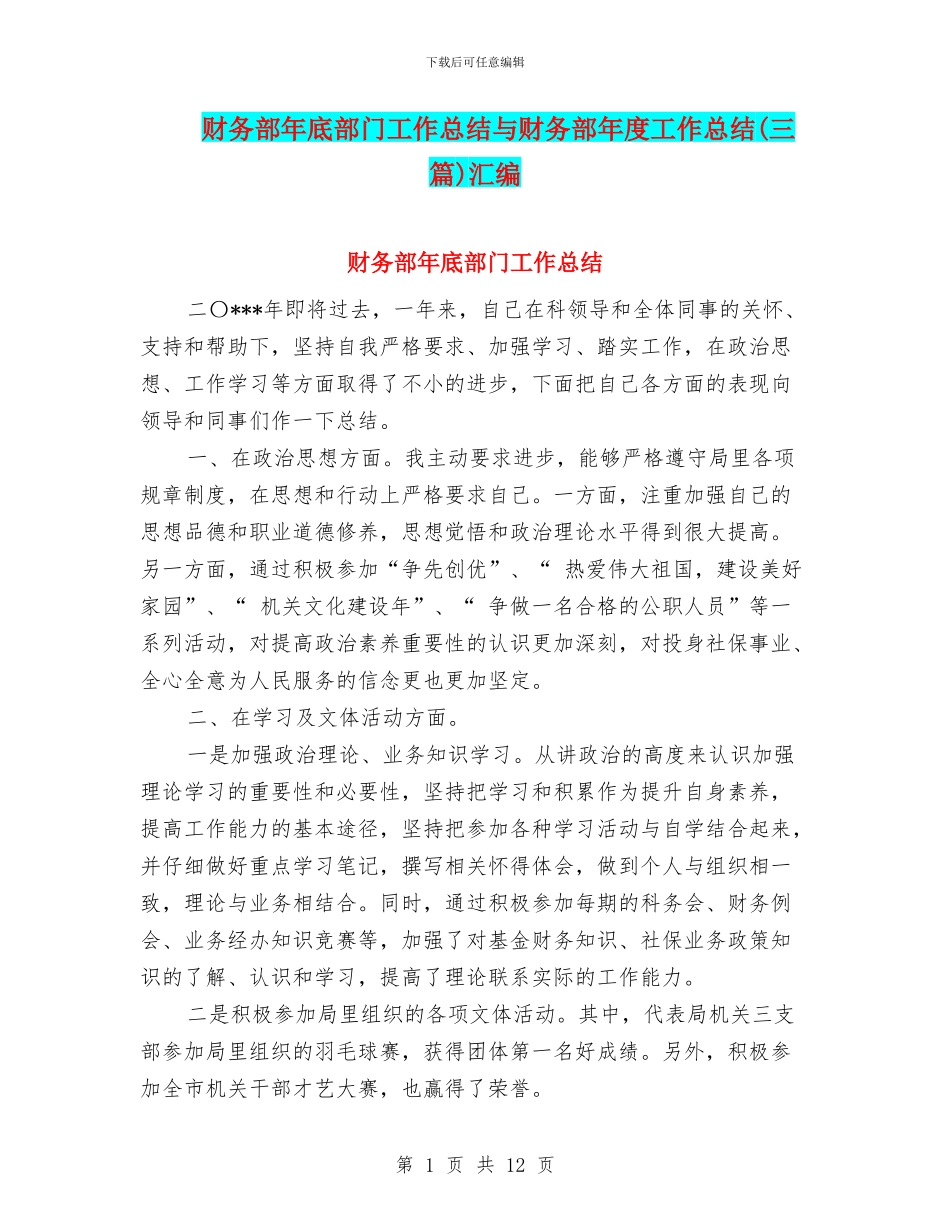 下载后可任意编辑

财务部年底部门工作总结与财务部年度工作总结(三篇)汇编

财务部年底部门工作总结

二〇***年即将过去，一年来，自己在科领导和全体同事的关怀、支持和帮助下，坚持自我严格要求、加强学习、踏实工作，在政治思想、工作学习等方面取得了不小的进步，下面把自己各方面的表现向领导和同事们作一下总结。

一、在政治思想方面。我主动要求进步，能够严格遵守局里各项规章制度，在思想和行动上严格要求自己。一方面，注重加强自己的思想品德和职业道德修养，思想觉悟和政治理论水平得到很大提高。另一方面，通过积极参加“争先创优”、“ 热爱伟大祖国，建设美好家园”、“ 机关文化建设年”、“ 争做一名合格的公职人员”等一系列活动，对提高政治素养重要性的认识更加深刻，对投身社保事业、全心全意为人民服务的信念更也更加坚定。

二、在学习及文体活动方面。

一是加强政治理论、业务知识学习。从讲政治的高度来认识加强理论学习的重要性和必要性，坚持把学习和积累作为提升自身素养，提高工作能力的基本途径，坚持把参加各种学习活动与自学结合起来，并仔细做好重点学习笔记，撰写相关怀得体会，做到个人与组织相一致，理论与业务相结合。同时，通过积极参加每期的科务会、财务例会、业务经办知识竞赛等，加强了对基金财务知识、社保业务政策知识的了解、认识和学习，提高了理论联系实际的工作能力。

二是积极参加局里组织的各项文体活动。其中，代表局机关三支部参加局里组织的羽毛球赛，获得团体第一名好成绩。另外，积极参加全市机关干部才艺大赛，也赢得了荣誉。

第 1 页 共 12 页